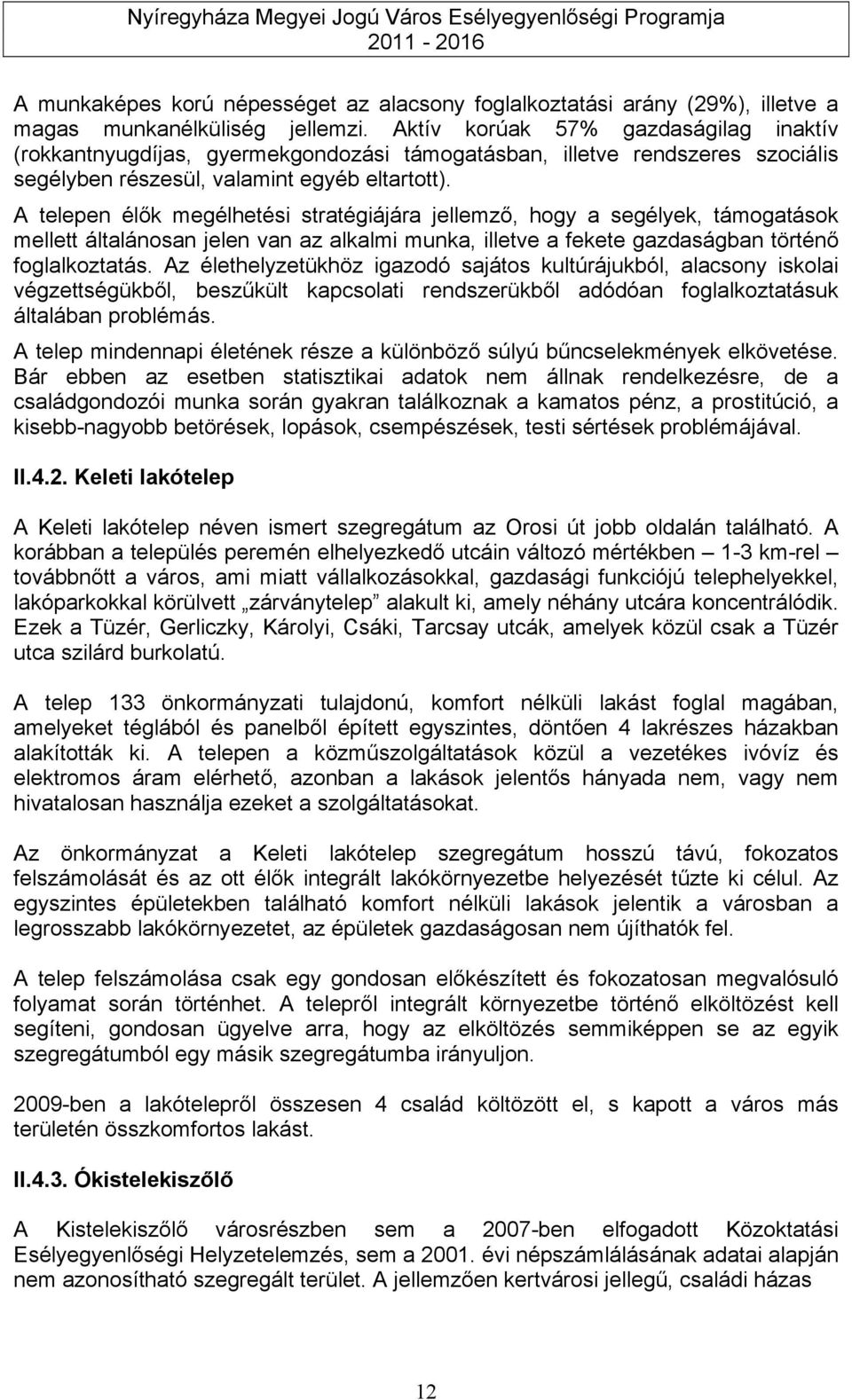 Nyíregyháza Megyei Jogú Város Esélyegyenlőségi Programja
2011 - 2016

A munkaképes korú népességet az alacsony foglalkoztatási arány (29%), illetve a magas munkanélküliség jellemzi. Aktív korúak 57% gazdaságilag inaktív (rokkantnyugdíjas, gyermekgondozási támogatásban, illetve rendszeres szociális segélyben részesül, valamint egyéb eltartott).

A telepen élők megélhetési stratégiájára jellemző, hogy a segélyek, támogatások mellett általánosan jelen van az alkalmi munka, illetve a fekete gazdaságban történő foglalkoztatás. Az élethelyzetükhöz igazodó sajátos kultúrájukból, alacsony iskolai végzettségükből, beszűkült kapcsolati rendszerükből adódóan foglalkoztatásuk általában problémás.

A telep mindennapi életének része a különböző súlyú bűncselekmények elkövetése. Bár ebben az esetben statisztikai adatok nem állnak rendelkezésre, de a családgondozói munka során gyakran találkoznak a kamatos pénz, a prostitúció, a kisebb-nagyobb betörések, lopások, csempészések, testi sértések problémájával.

II.4.2. Keleti lakótelep

A Keleti lakótelep néven ismert szegregátum az Orosi út jobb oldalán található. A korábban a település peremén elhelyezkedő utcáin változó mértékben – 1-3 km-rel – továbbnőtt a város, ami miatt vállalkozásokkal, gazdasági funkciójú telephelyekkel, lakóparkokkal körülvett „zárványtelep” alakult ki, amely néhány utcára koncentrálódik. Ezek a Tüzér, Gerliczky, Károlyi, Csáki, Tarcsay utcák, amelyek közül csak a Tüzér utca szilárd burkolatú.

A telep 133 önkormányzati tulajdonú, komfort nélküli lakást foglal magában, amelyeket téglából és panelből épített egyszintes, döntően 4 lakrészes házakban alakították ki. A telepen a közműszolgáltatások közül a vezetékes ivóvíz és elektromos áram elérhető, azonban a lakások jelentős hányada nem, vagy nem hivatalosan használja ezeket a szolgáltatásokat.

Az önkormányzat a Keleti lakótelep szegregátum hosszú távú, fokozatos felszámolását és az ott élők integrált lakókörnyezetbe helyezését tűzte ki célul. Az egyszintes épületekben található komfort nélküli lakások jelentik a városban a legrosszabb lakókörnyezetet, az épületek gazdaságosan nem újíthatók fel.

A telep felszámolása csak egy gondosan előkészített és fokozatosan megvalósuló folyamat során történhet. A telepről integrált környezetbe történő elköltözést kell segíteni, gondosan ügyelve arra, hogy az elköltözés semmiképpen se az egyik szegregátumból egy másik szegregátumba irányuljon.

2009-ben a lakótelepről összesen 4 család költözött el, s kapott a város más területén összkomfortos lakást.

II.4.3. Ókistelekiszőlő

A Kistelekiszőlő városrészben sem a 2007-ben elfogadott Közoktatási Esélyegyenlőségi Helyzetelemzés, sem a 2001. évi népszámlálásának adatai alapján nem azonosítható szegregált terület. A jellemzően kertvárosi jellegű, családi házas

12